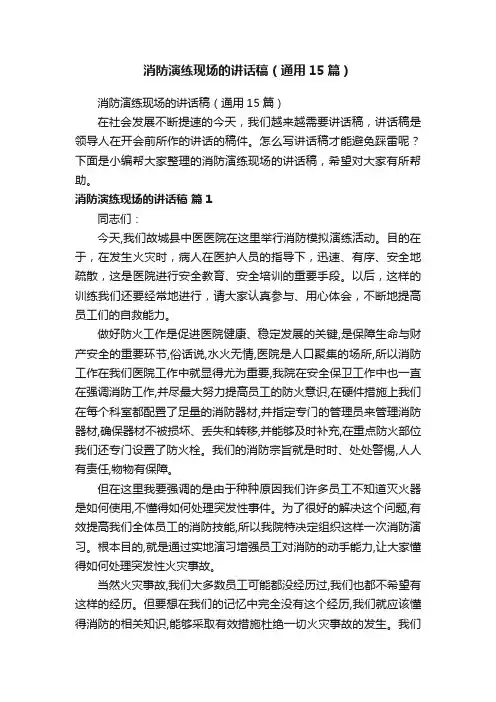 消防演练现场的讲话稿（通用15篇）

消防演练现场的讲话稿（通用15篇）

在社会发展不断提速的今天，我们越来越需要讲话稿，讲话稿是领导人在开会前所作的讲话的稿件。怎么写讲话稿才能避免踩雷呢？下面是小编帮大家整理的消防演练现场的讲话稿，希望对大家有所帮助。

消防演练现场的讲话稿 篇1

同志们：

今天,我们故城县中医医院在这里举行消防模拟演练活动。目的在于，在发生火灾时，病人在医护人员的指导下，迅速、有序、安全地疏散，这是医院进行安全教育、安全培训的重要手段。以后，这样的训练我们还要经常地进行，请大家认真参与、用心体会，不断地提高员工们的自救能力。

做好防火工作是促进医院健康、稳定发展的关键,是保障生命与财产安全的重要环节,俗话说,水火无情,医院是人口聚集的场所,所以消防工作在我们医院工作中就显得尤为重要,我院在安全保卫工作中也一直在强调消防工作,并尽最大努力提高员工的防火意识,在硬件措施上我们在每个科室都配置了足量的消防器材,并指定专门的管理员来管理消防器材,确保器材不被损坏、丢失和转移,并能够及时补充,在重点防火部位我们还专门设置了防火栓。我们的消防宗旨就是时时、处处警惕,人人有责任,物物有保障。

但在这里我要强调的是由于种种原因我们许多员工不知道灭火器是如何使用,不懂得如何处理突发性事件。为了很好的解决这个问题,有效提高我们全体员工的消防技能,所以我院特决定组织这样一次消防演习。根本目的,就是通过实地演习增强员工对消防的动手能力,让大家懂得如何处理突发性火灾事故。

当然火灾事故,我们大多数员工可能都没经历过,我们也都不希望有这样的经历。但要想在我们的记忆中完全没有这个经历,我们就应该懂得消防的相关知识,能够采取有效措施杜绝一切火灾事故的发生。我们